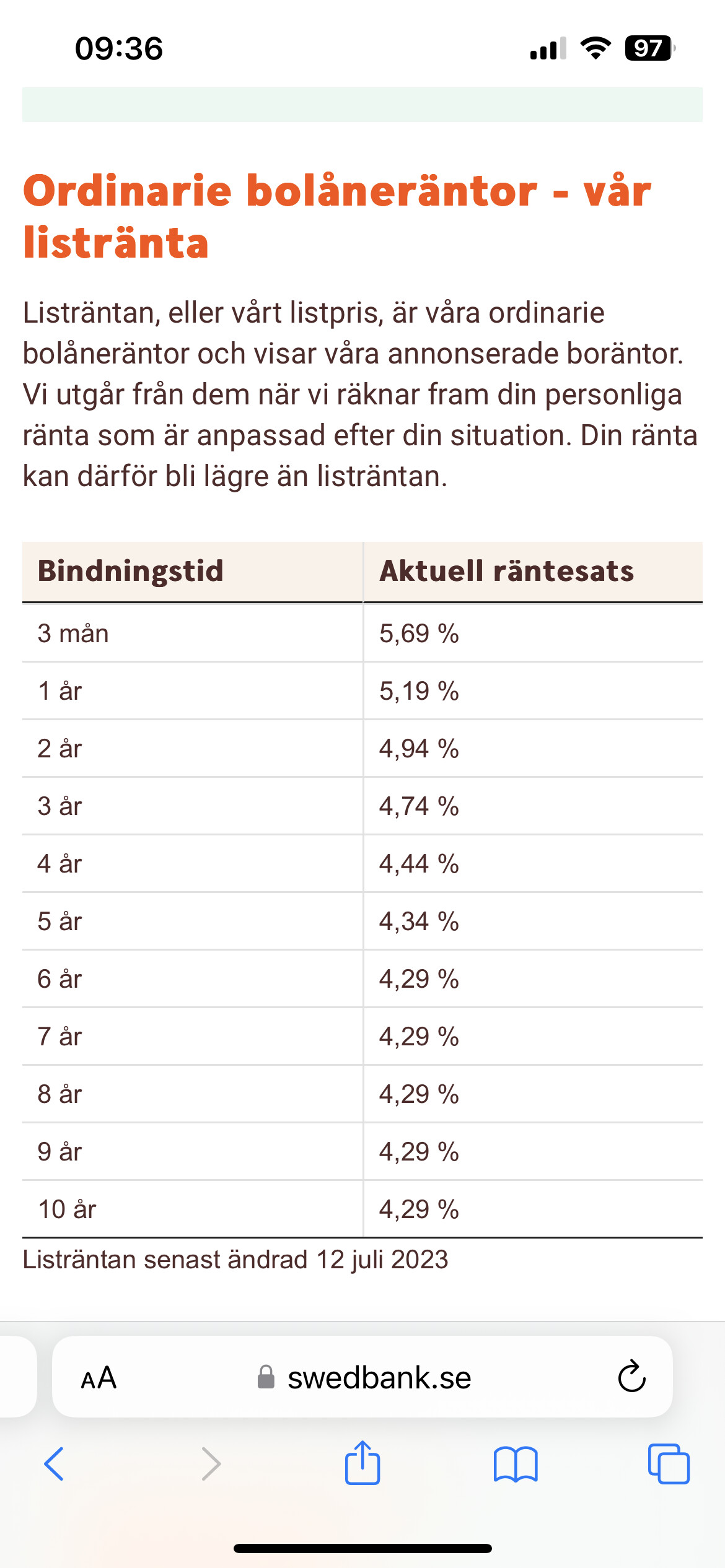 09:36

97

Ordinarie bolåneräntor - vår listränta

Listräntan, eller vårt listpris, är våra ordinarie bolåneräntor och visar våra annonserade boräntor. Vi utgår från dem när vi räknar fram din personliga ränta som är anpassad efter din situation. Din ränta kan därför bli lägre än listräntan.

| Bindningstid | Aktuell räntesats |
|---|---|
| 3 mån | 5,69 % |
| 1 år | 5,19 % |
| 2 år | 4,94 % |
| 3 år | 4,74 % |
| 4 år | 4,44 % |
| 5 år | 4,34 % |
| 6 år | 4,29 % |
| 7 år | 4,29 % |
| 8 år | 4,29 % |
| 9 år | 4,29 % |
| 10 år | 4,29 % |

Listräntan senast ändrad 12 juli 2023

AA swedbank.se